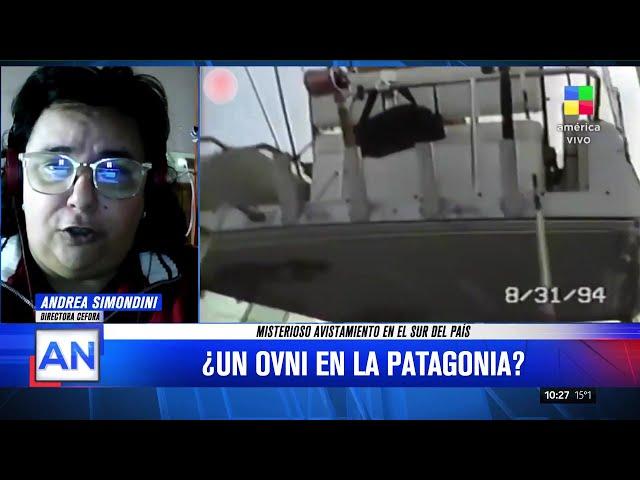 américa
VIVO

8/31/94

ANDREA SIMONDINI
DIRECTORA CEFORA

MISTERIOSO AVISTAMIENTO EN EL SUR DEL PAÍS

AN

¿UN OVNI EN LA PATAGONIA?

10:27 15°1